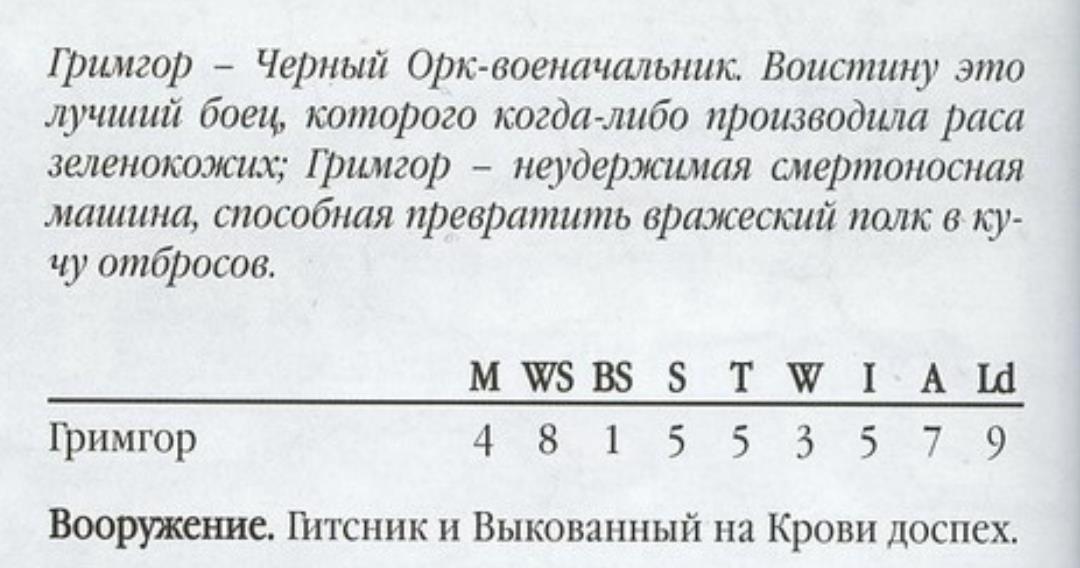 Гримгор – Черный Орк-военачальник. Воистину это лучший боец, которого когда-либо производила раса зеленокожих; Гримгор – неудержимая смертоносная машина, способная превратить вражеский полк в кучу отбросов.

|  | M | WS | BS | S | T | W | I | A | Ld |
|---|---|---|---|---|---|---|---|---|---|
| Гримгор | 4 | 8 | 1 | 5 | 5 | 3 | 5 | 7 | 9 |

Вооружение. Гитсник и Выкованный на Крови доспех.